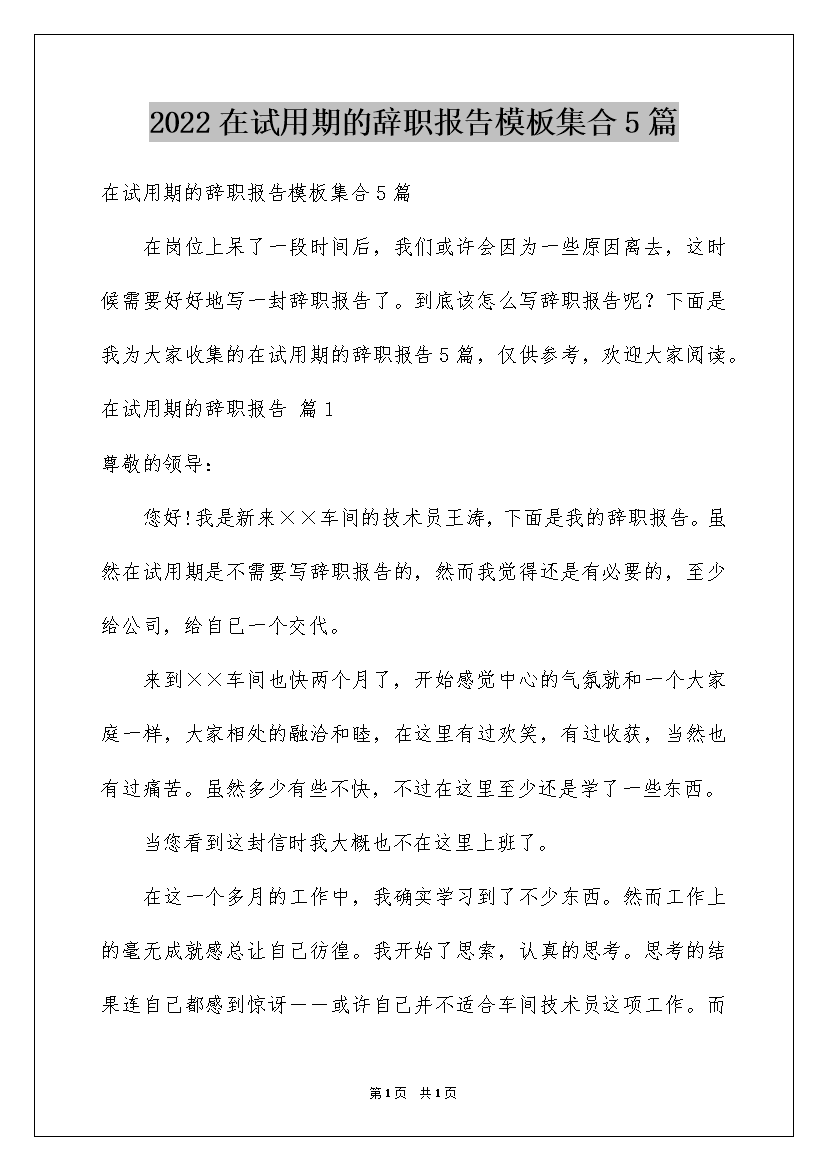 2022在试用期的辞职报告模板集合5篇

在试用期的辞职报告模板集合5篇

在岗位上呆了一段时间后，我们或许会因为一些原因离去，这时候需要好好地写一封辞职报告了。到底该怎么写辞职报告呢？下面是我为大家收集的在试用期的辞职报告5篇，仅供参考，欢迎大家阅读。

在试用期的辞职报告 篇1

尊敬的领导：

您好!我是新来××车间的技术员王涛，下面是我的辞职报告。虽然在试用期是不需要写辞职报告的，然而我觉得还是有必要的，至少给公司，给自已一个交代。

来到××车间也快两个月了，开始感觉中心的气氛就和一个大家庭一样，大家相处的融洽和睦，在这里有过欢笑，有过收获，当然也有过痛苦。虽然多少有些不快，不过在这里至少还是学了一些东西。

当您看到这封信时我大概也不在这里上班了。

在这一个多月的工作中，我确实学习到了不少东西。然而工作上的毫无成就感总让自己彷徨。我开始了思索，认真的思考。思考的结果连自己都感到惊讶——或许自己并不适合车间技术员这项工作。而

第1页 共1页